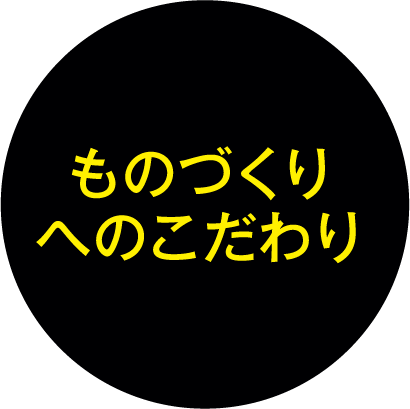 ものづくり
へのこだわり